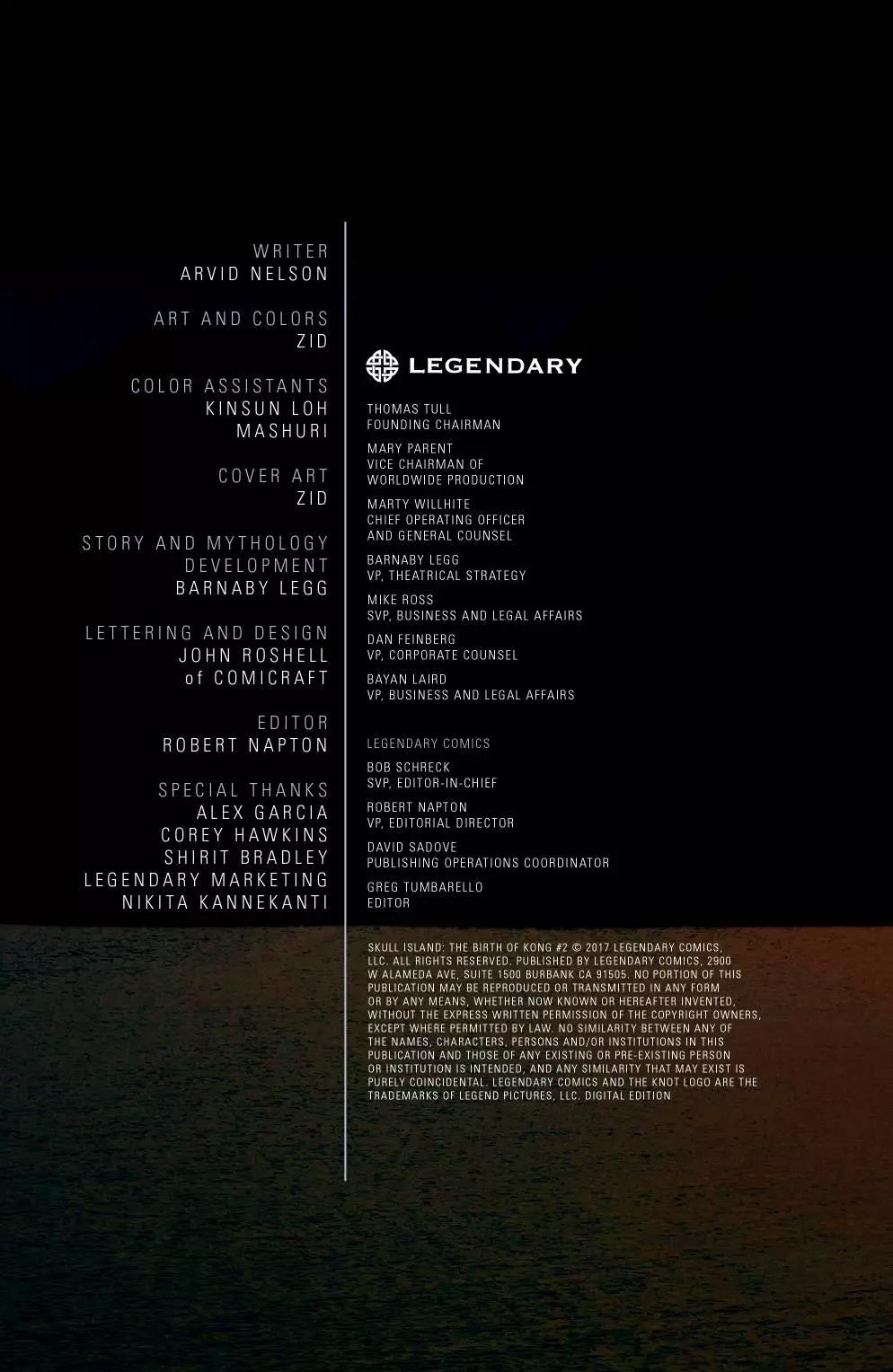 WRITER
ARVID NELSON

ART AND COLORS
ZID

COLOR ASSISTANTS
KINSUN LOH
MASHURI

COVER ART
ZID

STORY AND MYTHOLOGY DEVELOPMENT
BARNABY LEGG

LETTERING AND DESIGN
JOHN ROSHELL
of COMICRAFT

EDITOR
ROBERT NAPTON

SPECIAL THANKS
ALEX GARCIA
COREY HAWKINS
SHIRIT BRADLEY
LEGENDARY MARKETING
NIKITA KANNEKANTI

LEGENDARY

THOMAS TULL
FOUNDING CHAIRMAN

MARY PARENT
VICE CHAIRMAN OF
WORLDWIDE PRODUCTION

MARTY WILLHITE
CHIEF OPERATING OFFICER
AND GENERAL COUNSEL

BARNABY LEGG
VP, THEATRICAL STRATEGY

MIKE ROSS
SVP, BUSINESS AND LEGAL AFFAIRS

DAN FEINBERG
VP, CORPORATE COUNSEL

BAYAN LAIRD
VP, BUSINESS AND LEGAL AFFAIRS

LEGENDARY COMICS

BOB SCHRECK
SVP, EDITOR-IN-CHIEF

ROBERT NAPTON
VP, EDITORIAL DIRECTOR

DAVID SADOVE
PUBLISHING OPERATIONS COORDINATOR

GREG TUMBARELLO
EDITOR

SKULL ISLAND: THE BIRTH OF KONG #2 © 2017 LEGENDARY COMICS, LLC. ALL RIGHTS RESERVED. PUBLISHED BY LEGENDARY COMICS, 2900 W ALAMEDA AVE, SUITE 1500 BURBANK CA 91505. NO PORTION OF THIS PUBLICATION MAY BE REPRODUCED OR TRANSMITTED IN ANY FORM OR BY ANY MEANS, WHETHER NOW KNOWN OR HEREAFTER INVENTED, WITHOUT THE EXPRESS WRITTEN PERMISSION OF THE COPYRIGHT OWNERS, EXCEPT WHERE PERMITTED BY LAW. NO SIMILARITY BETWEEN ANY OF THE NAMES, CHARACTERS, PERSONS AND/OR INSTITUTIONS IN THIS PUBLICATION AND THOSE OF ANY EXISTING OR PRE-EXISTING PERSON OR INSTITUTION IS INTENDED, AND ANY SIMILARITY THAT MAY EXIST IS PURELY COINCIDENTAL. LEGENDARY COMICS AND THE KNOT LOGO ARE THE TRADEMARKS OF LEGEND PICTURES, LLC. DIGITAL EDITION